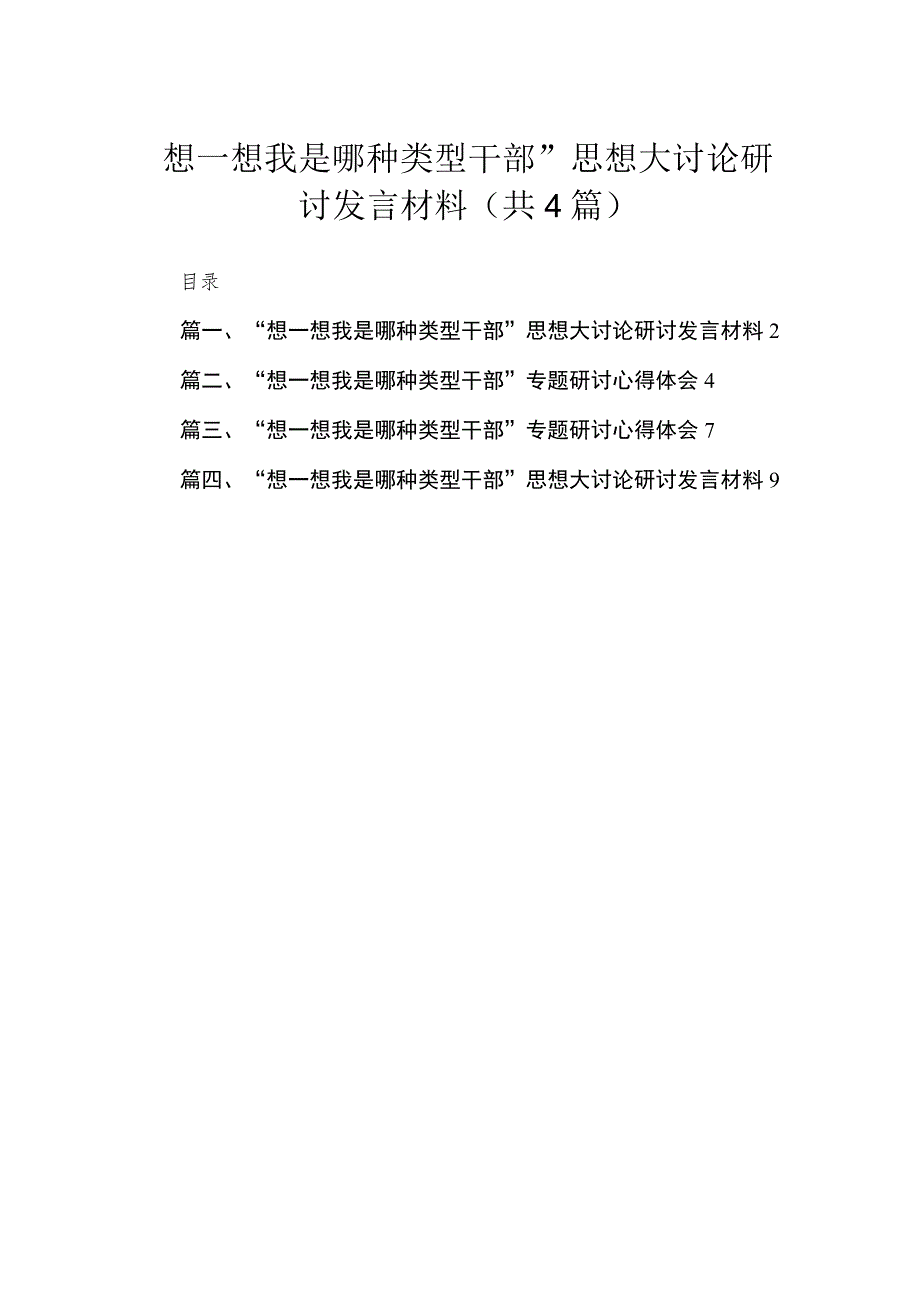 想一想我是哪种类型干部”思想大讨论研讨发言材料（共4篇）

目录

篇一、“想一想我是哪种类型干部”思想大讨论研讨发言材料 2

篇二、“想一想我是哪种类型干部”专题研讨心得体会 4

篇三、“想一想我是哪种类型干部”专题研讨心得体会 7

篇四、“想一想我是哪种类型干部”思想大讨论研讨发言材料 9